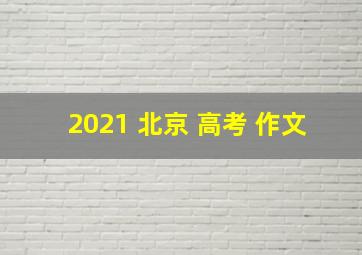 2021 北京 高考 作文